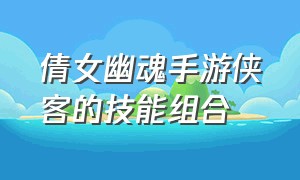 倩女幽魂手游侠客的技能组合